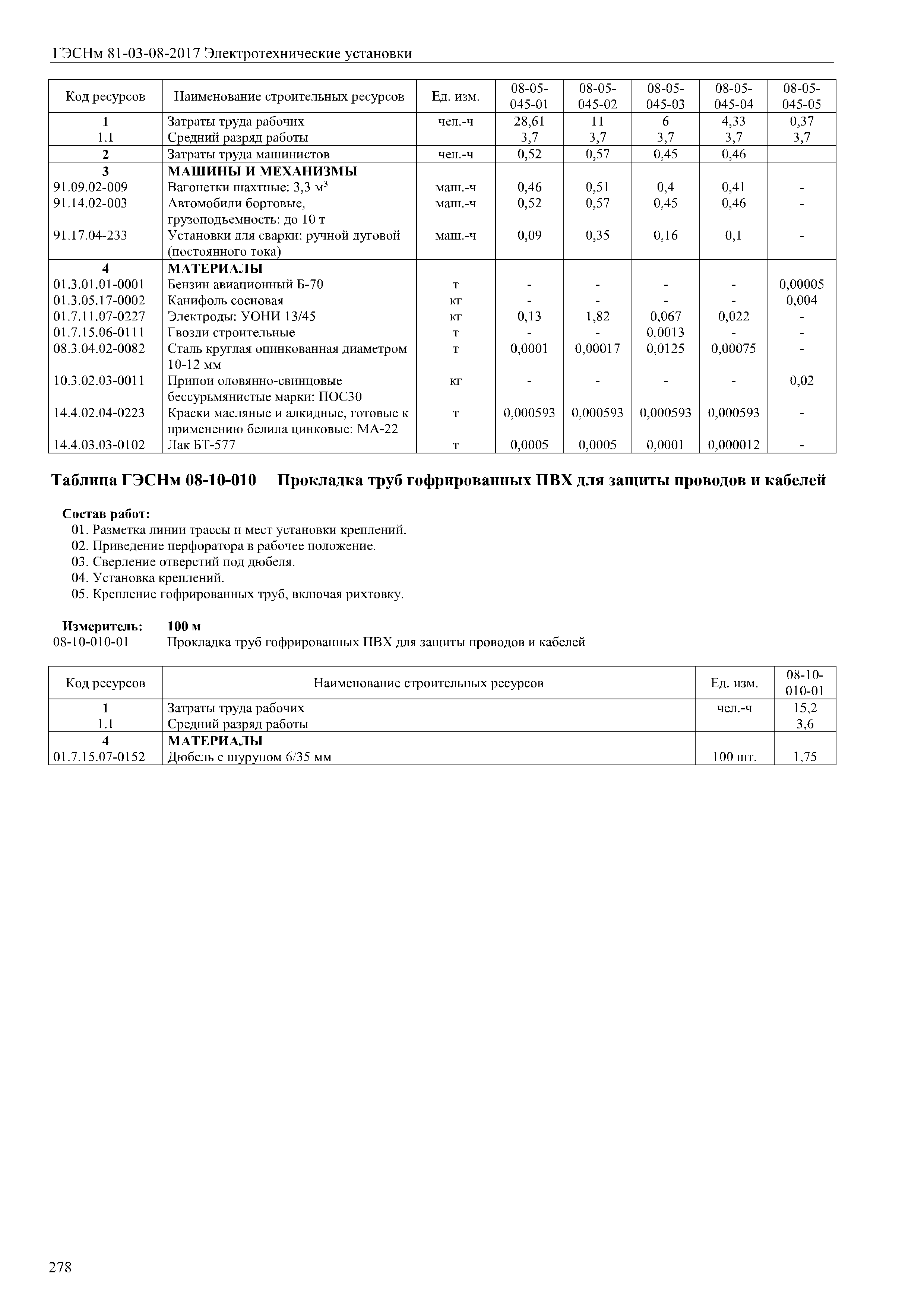 ГЭСНм 81-03-08-2017 Электротехнические установки

| Код ресурсов | Наименование строительных ресурсов | Ед. изм. | 08-05-045-01 | 08-05-045-02 | 08-05-045-03 | 08-05-045-04 | 08-05-045-05 |
|---|---|---|---|---|---|---|---|
| 1 | Затраты труда рабочих | чел.-ч | 28,61 | 11 | 6 | 4,33 | 0,37 |
| 1.1 | Средний разряд работы | | 3,7 | 3,7 | 3,7 | 3,7 | 3,7 |
| 2 | Затраты труда машинистов | чел.-ч | 0,52 | 0,57 | 0,45 | 0,46 | |
| 3 | МАШИНЫ И МЕХАНИЗМЫ | | | | | | |
| 91.09.02-009 | Вагонетки шахтные: 3,3 м$^3$ | маш.-ч | 0,46 | 0,51 | 0,4 | 0,41 | - |
| 91.14.02-003 | Автомобили бортовые, грузоподъемность: до 10 т | маш.-ч | 0,52 | 0,57 | 0,45 | 0,46 | - |
| 91.17.04-233 | Установки для сварки: ручной дуговой (постоянного тока) | маш.-ч | 0,09 | 0,35 | 0,16 | 0,1 | - |
| 4 | МАТЕРИАЛЫ | | | | | | |
| 01.3.01.01-0001 | Бензин авиационный Б-70 | т | - | - | - | - | 0,00005 |
| 01.3.05.17-0002 | Канифоль сосновая | кг | - | - | - | - | 0,004 |
| 01.7.11.07-0227 | Электроды: УОНИ 13/45 | кг | 0,13 | 1,82 | 0,067 | 0,022 | - |
| 01.7.15.06-0111 | Гвозди строительные | т | - | - | 0,0013 | - | - |
| 08.3.04.02-0082 | Сталь круглая оцинкованная диаметром 10-12 мм | т | 0,0001 | 0,00017 | 0,0125 | 0,00075 | - |
| 10.3.02.03-0011 | Припои оловянно-свинцовые бессурьмянистые марки: ПОС30 | кг | - | - | - | - | 0,02 |
| 14.4.02.04-0223 | Краски масляные и алкидные, готовые к применению белила цинковые: МА-22 | т | 0,000593 | 0,000593 | 0,000593 | 0,000593 | - |
| 14.4.03.03-0102 | Лак БТ-577 | т | 0,0005 | 0,0005 | 0,0001 | 0,000012 | - |

Таблица ГЭСНм 08-10-010 Прокладка труб гофрированных ПВХ для защиты проводов и кабелей

Состав работ:
01. Разметка линии трассы и мест установки креплений.
02. Приведение перфоратора в рабочее положение.
03. Сверление отверстий под дюбеля.
04. Установка креплений.
05. Крепление гофрированных труб, включая рихтовку.

Измеритель: 100 м
08-10-010-01 Прокладка труб гофрированных ПВХ для защиты проводов и кабелей

| Код ресурсов | Наименование строительных ресурсов | Ед. изм. | 08-10-010-01 |
|---|---|---|---|
| 1 | Затраты труда рабочих | чел.-ч | 15,2 |
| 1.1 | Средний разряд работы | | 3,6 |
| 4 | МАТЕРИАЛЫ | | |
| 01.7.15.07-0152 | Дюбель с шурупом 6/35 мм | 100 шт. | 1,75 |

278